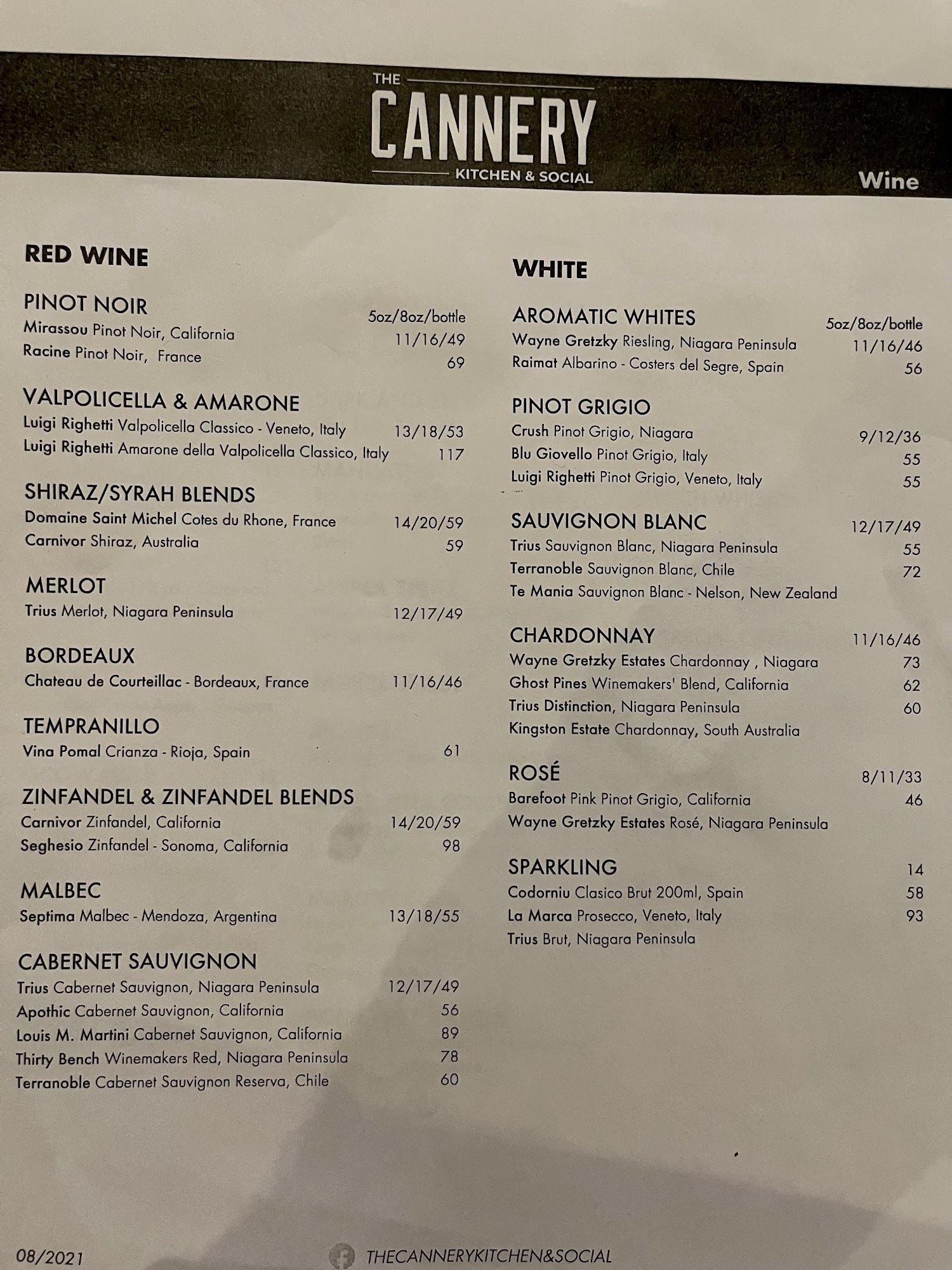 THE CANNERY KITCHEN & SOCIAL

Wine

RED WINE

PINOT NOIR 5oz/8oz/bottle
Mirassou Pinot Noir, California 11/16/49
Racine Pinot Noir, France 69

VALPOLICELLA & AMARONE
Luigi Righetti Valpolicella Classico - Veneto, Italy 13/18/53
Luigi Righetti Amarone della Valpolicella Classico, Italy 117

SHIRAZ/SYRAH BLENDS
Domaine Saint Michel Cotes du Rhone, France 14/20/59
Carnivor Shiraz, Australia 59

MERLOT
Trius Merlot, Niagara Peninsula 12/17/49

BORDEAUX
Chateau de Courteillac - Bordeaux, France 11/16/46

TEMPRANILLO
Vina Pomal Crianza - Rioja, Spain 61

ZINFANDEL & ZINFANDEL BLENDS
Carnivor Zinfandel, California 14/20/59
Seghesio Zinfandel - Sonoma, California 98

MALBEC
Septima Malbec - Mendoza, Argentina 13/18/55

CABERNET SAUVIGNON
Trius Cabernet Sauvignon, Niagara Peninsula 12/17/49
Apothic Cabernet Sauvignon, California 56
Louis M. Martini Cabernet Sauvignon, California 89
Thirty Bench Winemakers Red, Niagara Peninsula 78
Terranoble Cabernet Sauvignon Reserva, Chile 60

WHITE

AROMATIC WHITES 5oz/8oz/bottle
Wayne Gretzky Riesling, Niagara Peninsula 11/16/46
Raimat Albarino - Costers del Segre, Spain 56

PINOT GRIGIO
Crush Pinot Grigio, Niagara 9/12/36
Blu Giovello Pinot Grigio, Italy 55
Luigi Righetti Pinot Grigio, Veneto, Italy 55

SAUVIGNON BLANC 12/17/49
Trius Sauvignon Blanc, Niagara Peninsula 55
Terranoble Sauvignon Blanc, Chile 72
Te Mania Sauvignon Blanc - Nelson, New Zealand

CHARDONNAY 11/16/46
Wayne Gretzky Estates Chardonnay , Niagara 73
Ghost Pines Winemakers' Blend, California 62
Trius Distinction, Niagara Peninsula 60
Kingston Estate Chardonnay, South Australia

ROSÉ 8/11/33
Barefoot Pink Pinot Grigio, California 46
Wayne Gretzky Estates Rosé, Niagara Peninsula

SPARKLING 14
Codorniu Clasico Brut 200ml, Spain 58
La Marca Prosecco, Veneto, Italy 93
Trius Brut, Niagara Peninsula

08/2021

THECANNERYKITCHEN&SOCIAL